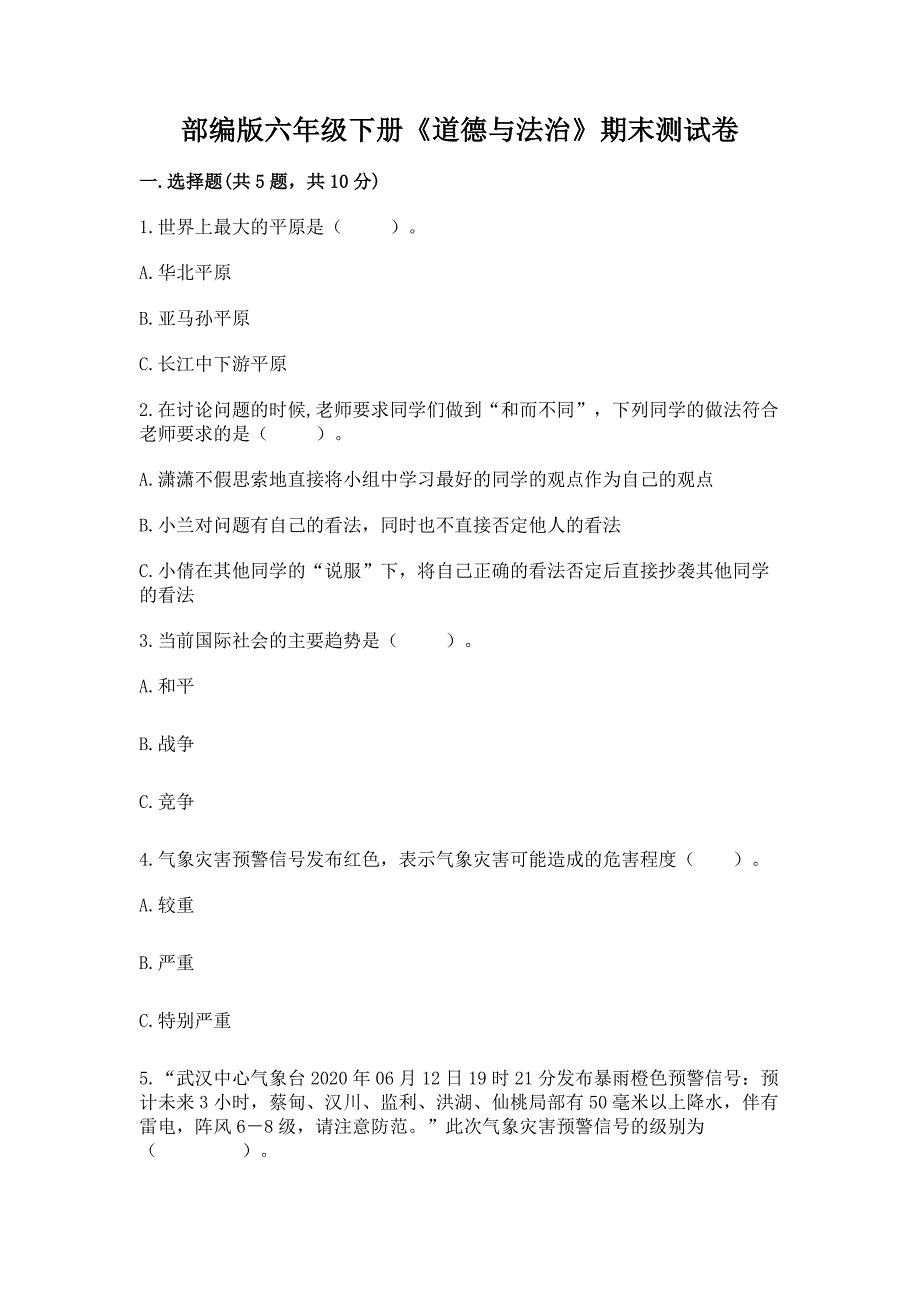 部编版六年级下册《道德与法治》期末测试卷

一.选择题(共5题，共10分)

1.世界上最大的平原是（　　）。

A.华北平原

B.亚马孙平原

C.长江中下游平原

2.在讨论问题的时候,老师要求同学们做到“和而不同”，下列同学的做法符合老师要求的是（　　）。

A.潇潇不假思索地直接将小组中学习最好的同学的观点作为自己的观点

B.小兰对问题有自己的看法，同时也不直接否定他人的看法

C.小倩在其他同学的“说服”下，将自己正确的看法否定后直接抄袭其他同学的看法

3.当前国际社会的主要趋势是（　　）。

A.和平

B.战争

C.竞争

4.气象灾害预警信号发布红色，表示气象灾害可能造成的危害程度（　　）。

A.较重

B.严重

C.特别严重

5.“武汉中心气象台2020年06月12日19时21分发布暴雨橙色预警信号：预计未来3小时，蔡甸、汉川、监利、洪湖、仙桃局部有50毫米以上降水，伴有雷电，阵风6－8级，请注意防范。”此次气象灾害预警信号的级别为（　　）。